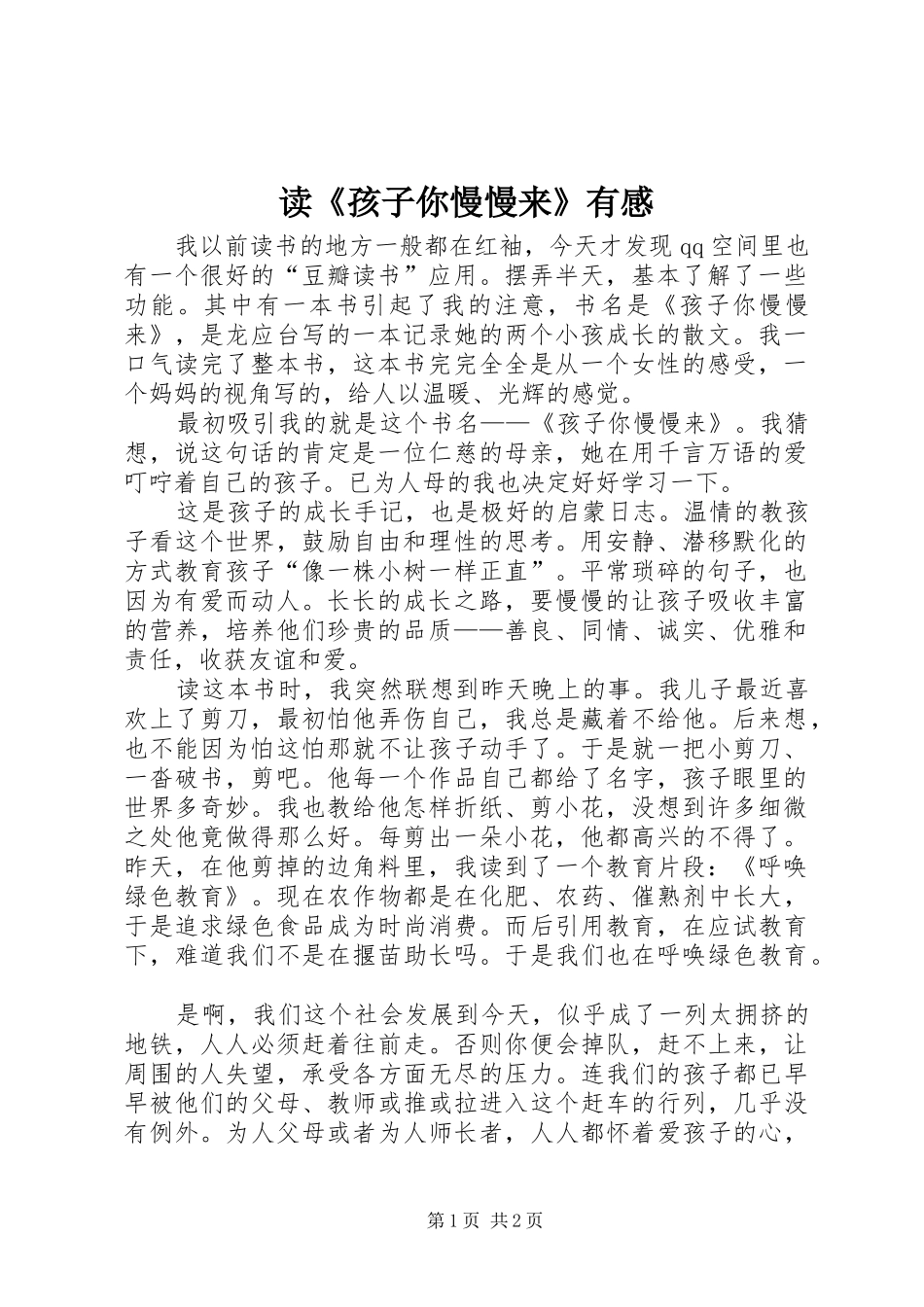 读《孩子你慢慢来》有感

我以前读书的地方一般都在红袖，今天才发现qq空间里也有一个很好的“豆瓣读书”应用。摆弄半天，基本了解了一些功能。其中有一本书引起了我的注意，书名是《孩子你慢慢来》，是龙应台写的一本记录她的两个小孩成长的散文。我一口气读完了整本书，这本书完完全全是从一个女性的感受，一个妈妈的视角写的，给人以温暖、光辉的感觉。

最初吸引我的就是这个书名——《孩子你慢慢来》。我猜想，说这句话的肯定是一位仁慈的母亲，她在用千言万语的爱叮咛着自己的孩子。已为人母的我也决定好好学习一下。

这是孩子的成长手记，也是极好的启蒙日志。温情的教孩子看这个世界，鼓励自由和理性的思考。用安静、潜移默化的方式教育孩子“像一株小树一样正直”。平常琐碎的句子，也因为有爱而动人。长长的成长之路，要慢慢的让孩子吸收丰富的营养，培养他们珍贵的品质——善良、同情、诚实、优雅和责任，收获友谊和爱。

读这本书时，我突然联想到昨天晚上的事。我儿子最近喜欢上了剪刀，最初怕他弄伤自己，我总是藏着不给他。后来想，也不能因为怕这怕那就不让孩子动手了。于是就一把小剪刀、一沓破书，剪吧。他每一个作品自己都给了名字，孩子眼里的世界多奇妙。我也教给他怎样折纸、剪小花，没想到许多细微之处他竟做得那么好。每剪出一朵小花，他都高兴的不得了。昨天，在他剪掉的边角料里，我读到了一个教育片段：《呼唤绿色教育》。现在农作物都是在化肥、农药、催熟剂中长大，于是追求绿色食品成为时尚消费。而后引用教育，在应试教育下，难道我们不是在揠苗助长吗。于是我们也在呼唤绿色教育。

是啊，我们这个社会发展到今天，似乎成了一列太拥挤的地铁，人人必须赶着往前走。否则你便会掉队，赶不上来，让周围的人失望，承受各方面无尽的压力。连我们的孩子都已早早被他们的父母、教师或推或拉进入这个赶车的行列，几乎没有例外。为人父母或者为人师长者，人人都怀着爱孩子的心，

第1页 共2页